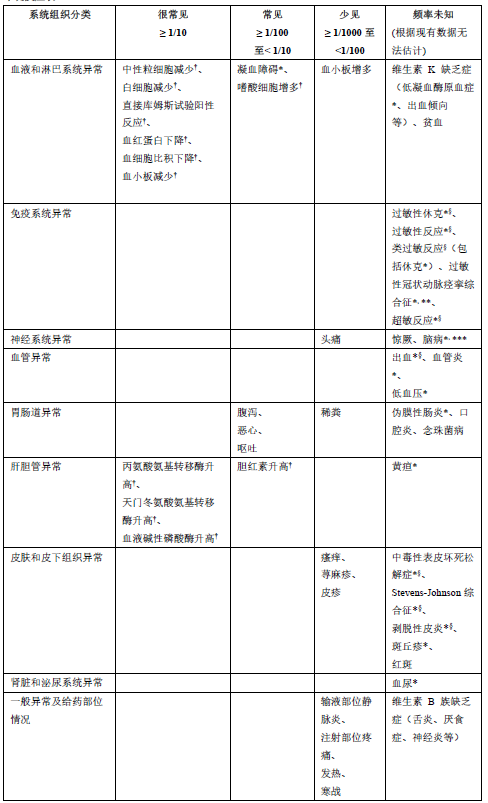 | 系统组织分类 | 很常见 ≥ 1/10 | 常见 ≥ 1/100 至< 1/10 | 少见 ≥ 1/1000 至 <1/100 | 频率未知 (根据现有数据无法估计) |
|---|---|---|---|---|
| 血液和淋巴系统异常 | 中性粒细胞减少†、白细胞减少†、直接库姆斯试验阳性反应†、血红蛋白下降†、血细胞比积下降†、血小板减少† | 凝血障碍*、嗜酸细胞增多† | 血小板增多 | 维生素 K 缺乏症（低凝血酶原血症*、出血倾向等）、贫血 |
| 免疫系统异常 | | | | 过敏性休克*§、过敏性反应*§、类过敏反应§（包括休克*）、过敏性冠状动脉痉挛综合征*,**、超敏反应*§ |
| 神经系统异常 | | | 头痛 | 惊厥、脑病*,*** |
| 血管异常 | | | | 出血*§、血管炎*、低血压* |
| 胃肠道异常 | | 腹泻、恶心、呕吐 | 稀粪 | 伪膜性肠炎*、口腔炎、念珠菌病 |
| 肝胆管异常 | 丙氨酸氨基转移酶升高†、天门冬氨酸氨基转移酶升高†、血液碱性磷酸酶升高† | 胆红素升高† | | 黄疸* |
| 皮肤和皮下组织异常 | | | 瘙痒、荨麻疹、皮疹 | 中毒性表皮坏死松解症*§、Stevens-Johnson 综合征*§、剥脱性皮炎*§、斑丘疹*、红斑 |
| 肾脏和泌尿系统异常 | | | | 血尿* |
| 一般异常及给药部位情况 | | | 输液部位静脉炎、注射部位疼痛、发热、寒战 | 维生素 B 族缺乏症（舌炎、厌食症、神经炎等） |